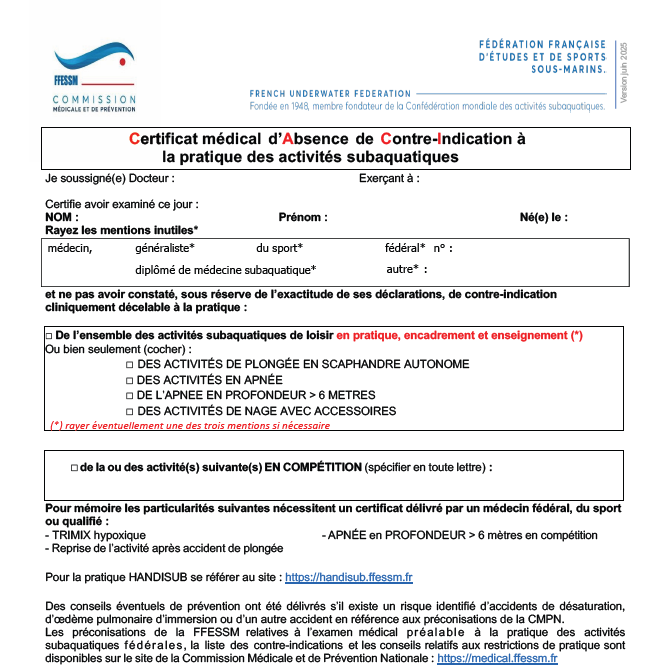 FFESSM
COMMISSION
MÉDICALE ET DE PRÉVENTION

FÉDÉRATION FRANÇAISE D'ÉTUDES ET DE SPORTS SOUS-MARINS.

FRENCH UNDERWATER FEDERATION
Fondée en 1948, membre fondateur de la Confédération mondiale des activités subaquatiques.

Version juin 2025

Certificat médical d'Absence de Contre-Indication à la pratique des activités subaquatiques

Je soussigné(e) Docteur : Exerçant à :

Certifie avoir examiné ce jour :
NOM : Prénom : Né(e) le :
Rayez les mentions inutiles*

médecin, généraliste* du sport* fédéral* n° :
diplômé de médecine subaquatique* autre* :

et ne pas avoir constaté, sous réserve de l'exactitude de ses déclarations, de contre-indication cliniquement décelable à la pratique :

□ De l'ensemble des activités subaquatiques de loisir en pratique, encadrement et enseignement (*)
Ou bien seulement (cocher) :
□ DES ACTIVITÉS DE PLONGÉE EN SCAPHANDRE AUTONOME
□ DES ACTIVITÉS EN APNÉE
□ DE L'APNEE EN PROFONDEUR > 6 METRES
□ DES ACTIVITÉS DE NAGE AVEC ACCESSOIRES
(*) rayer éventuellement une des trois mentions si nécessaire

□ de la ou des activité(s) suivante(s) EN COMPÉTITION (spécifier en toute lettre) :

Pour mémoire les particularités suivantes nécessitent un certificat délivré par un médecin fédéral, du sport ou qualifié :
- TRIMIX hypoxique
- APNÉE en PROFONDEUR > 6 mètres en compétition
- Reprise de l'activité après accident de plongée

Pour la pratique HANDISUB se référer au site : https://handisub.ffessm.fr

Des conseils éventuels de prévention ont été délivrés s'il existe un risque identifié d'accidents de désaturation, d'œdème pulmonaire d'immersion ou d'un autre accident en référence aux préconisations de la CMPN.
Les préconisations de la FFESSM relatives à l'examen médical préalable à la pratique des activités subaquatiques fédérales, la liste des contre-indications et les conseils relatifs aux restrictions de pratique sont disponibles sur le site de la Commission Médicale et de Prévention Nationale : https://medical.ffessm.fr